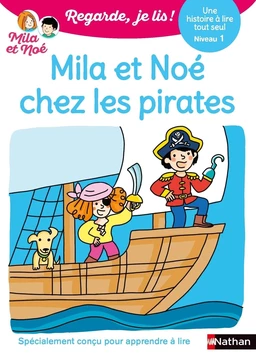 Mila et Noé

Regarde, je lis !

Une histoire à lire tout seul
Niveau 1

Mila et Noé chez les pirates

Spécialement conçu pour apprendre à lire

Nathan